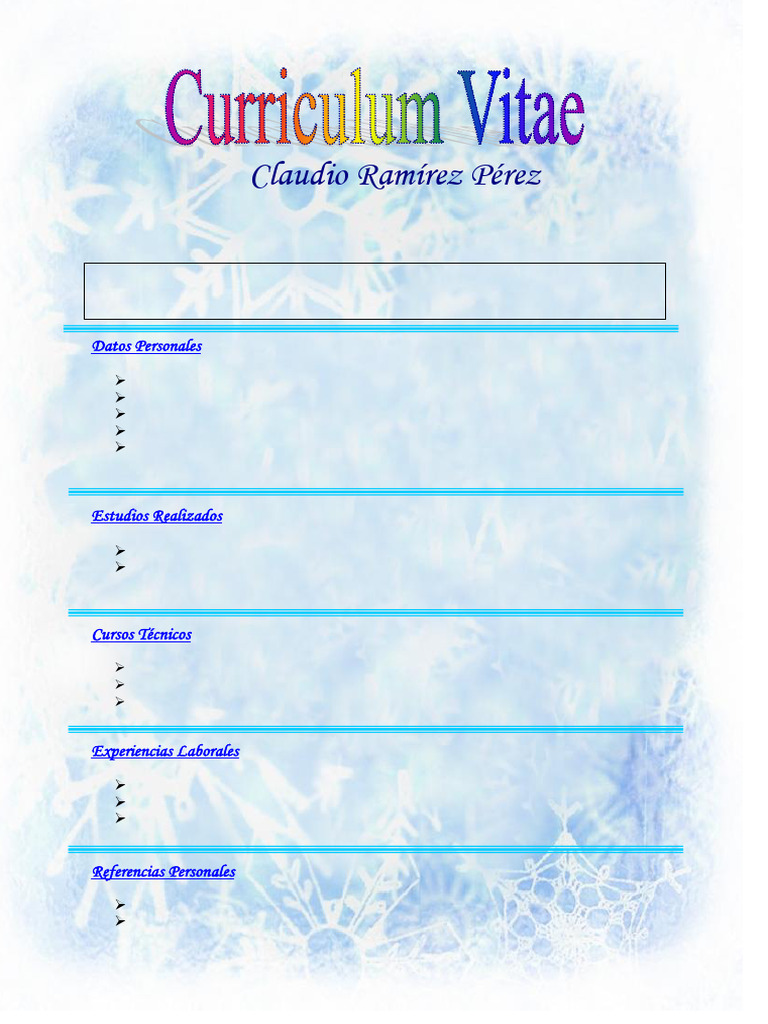 Curriculum Vitae

Claudio Ramírez Pérez

Datos Personales

Estudios Realizados

Cursos Técnicos

Experiencias Laborales

Referencias Personales